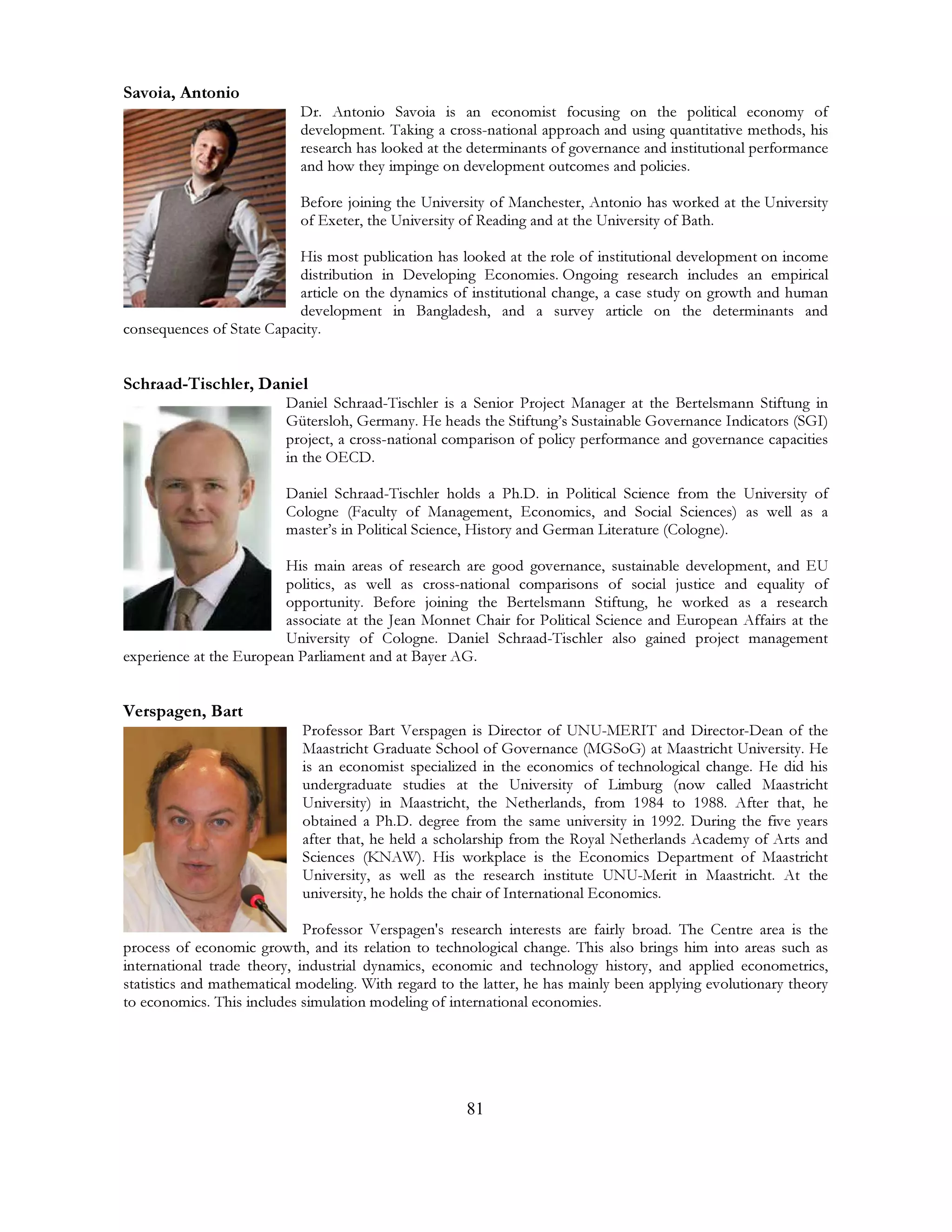 Savoia, Antonio

Dr. Antonio Savoia is an economist focusing on the political economy of development. Taking a cross-national approach and using quantitative methods, his research has looked at the determinants of governance and institutional performance and how they impinge on development outcomes and policies.

Before joining the University of Manchester, Antonio has worked at the University of Exeter, the University of Reading and at the University of Bath.

His most publication has looked at the role of institutional development on income distribution in Developing Economies. Ongoing research includes an empirical article on the dynamics of institutional change, a case study on growth and human development in Bangladesh, and a survey article on the determinants and consequences of State Capacity.

Schraad-Tischler, Daniel

Daniel Schraad-Tischler is a Senior Project Manager at the Bertelsmann Stiftung in Gütersloh, Germany. He heads the Stiftung's Sustainable Governance Indicators (SGI) project, a cross-national comparison of policy performance and governance capacities in the OECD.

Daniel Schraad-Tischler holds a Ph.D. in Political Science from the University of Cologne (Faculty of Management, Economics, and Social Sciences) as well as a master's in Political Science, History and German Literature (Cologne).

His main areas of research are good governance, sustainable development, and EU politics, as well as cross-national comparisons of social justice and equality of opportunity. Before joining the Bertelsmann Stiftung, he worked as a research associate at the Jean Monnet Chair for Political Science and European Affairs at the University of Cologne. Daniel Schraad-Tischler also gained project management experience at the European Parliament and at Bayer AG.

Verspagen, Bart

Professor Bart Verspagen is Director of UNU-MERIT and Director-Dean of the Maastricht Graduate School of Governance (MGSoG) at Maastricht University. He is an economist specialized in the economics of technological change. He did his undergraduate studies at the University of Limburg (now called Maastricht University) in Maastricht, the Netherlands, from 1984 to 1988. After that, he obtained a Ph.D. degree from the same university in 1992. During the five years after that, he held a scholarship from the Royal Netherlands Academy of Arts and Sciences (KNAW). His workplace is the Economics Department of Maastricht University, as well as the research institute UNU-Merit in Maastricht. At the university, he holds the chair of International Economics.

Professor Verspagen's research interests are fairly broad. The Centre area is the process of economic growth, and its relation to technological change. This also brings him into areas such as international trade theory, industrial dynamics, economic and technology history, and applied econometrics, statistics and mathematical modeling. With regard to the latter, he has mainly been applying evolutionary theory to economics. This includes simulation modeling of international economies.

81